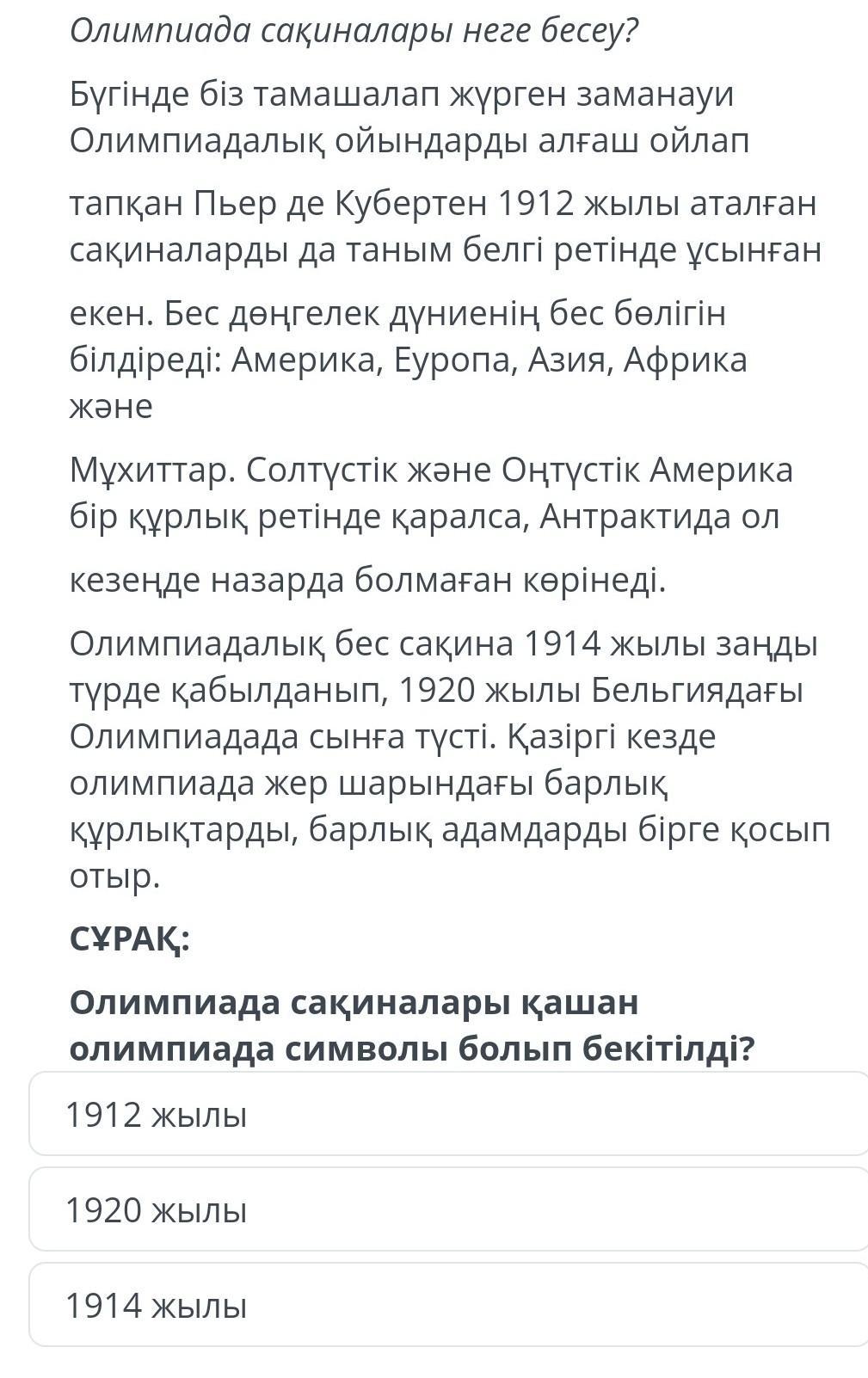 Олимпиада сақиналары неге бесеу?

Бүгінде біз тамашалап жүрген заманауи Олимпиадалық ойындарды алғаш ойлап

тапқан Пьер де Кубертен 1912 жылы аталған сақиналарды да таным белгі ретінде ұсынған

екен. Бес дөңгелек дүниенің бес бөлігін білдіреді: Америка, Еуропа, Азия, Африка және

Мұхиттар. Солтүстік және Оңтүстік Америка бір құрлық ретінде қаралса, Антрактида ол

кезеңде назарда болмаған көрінеді.

Олимпиадалық бес сақина 1914 жылы заңды түрде қабылданып, 1920 жылы Бельгиядағы Олимпиадада сынға түсті. Қазіргі кезде олимпиада жер шарындағы барлық құрлықтарды, барлық адамдарды бірге қосып отыр.

СҰРАҚ:

Олимпиада сақиналары қашан олимпиада символы болып бекітілді?

1912 жылы

1920 жылы

1914 жылы